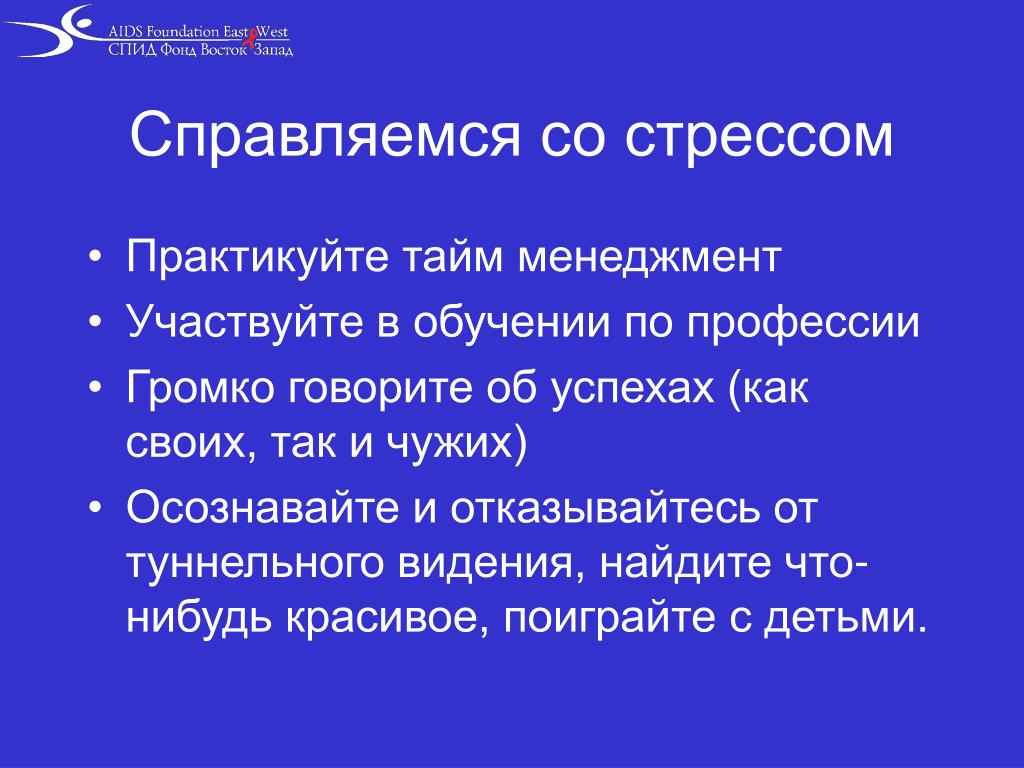 AIDS Foundation East West
СПИД Фонд Восток Запад

Справляемся со стрессом

• Практикуйте тайм менеджмент
• Участвуйте в обучении по профессии
• Громко говорите об успехах (как своих, так и чужих)
• Осознавайте и отказывайтесь от туннельного видения, найдите что-нибудь красивое, поиграйте с детьми.